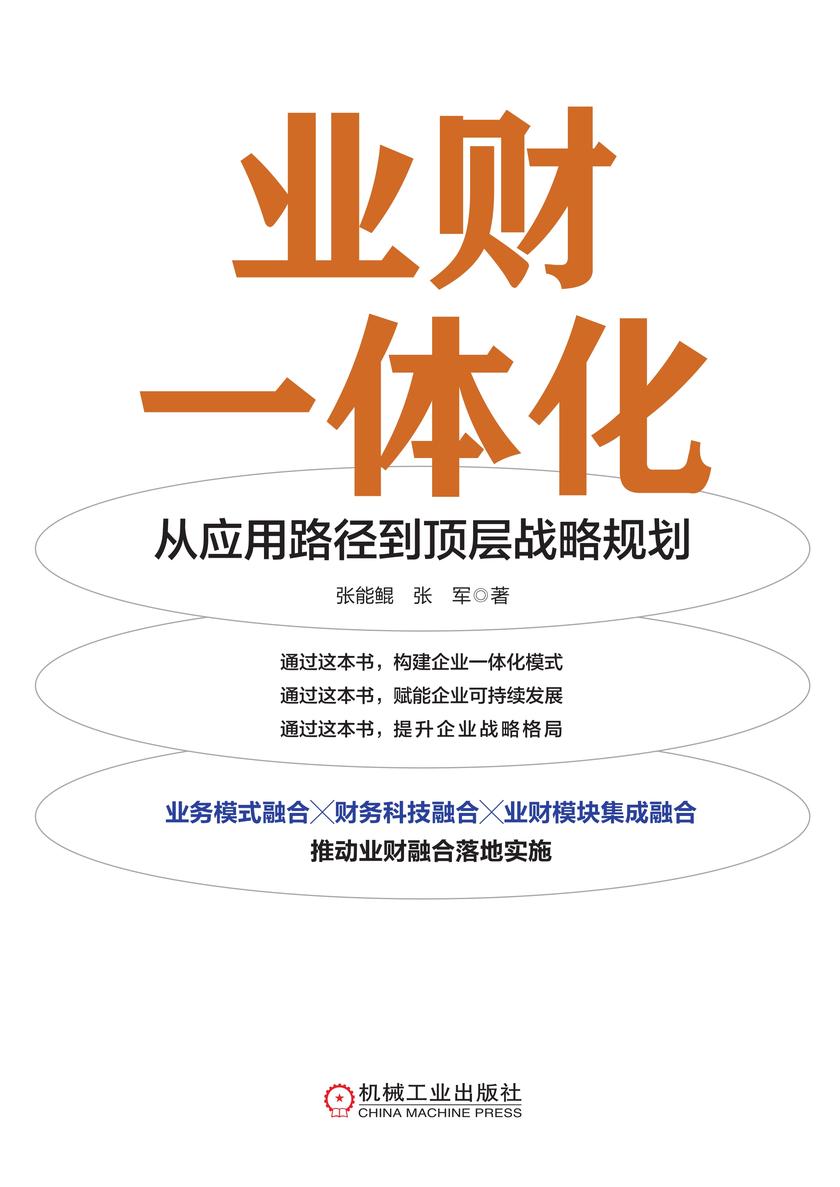 业财
一体化

从应用路径到顶层战略规划

张能鲲　张　军◎著

通过这本书，构建企业一体化模式
通过这本书，赋能企业可持续发展
通过这本书，提升企业战略格局

业务模式融合×财务科技融合×业财模块集成融合
推动业财融合落地实施

机械工业出版社
CHINA MACHINE PRESS